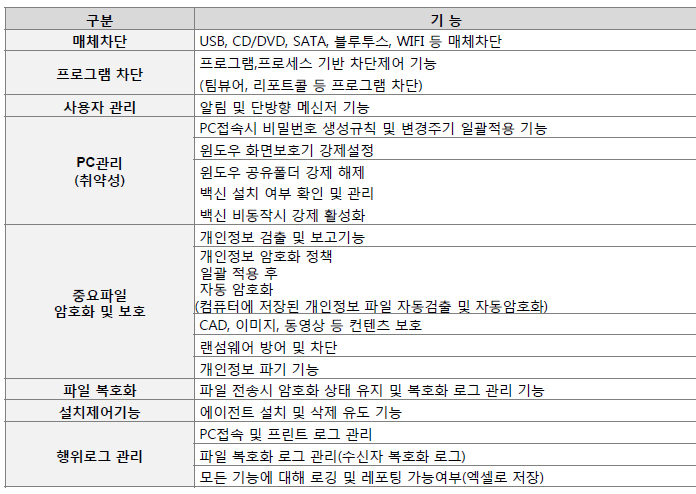 | 구분 | 기 능 |
|---|---|
| 매체차단 | USB, CD/DVD, SATA, 블루투스, WIFI 등 매체차단 |
| 프로그램 차단 | 프로그램,프로세스 기반 차단제어 기능 (팀뷰어, 리포트콜 등 프로그램 차단) |
| 사용자 관리 | 알림 및 단방향 메신저 기능 |
| PC관리 (취약성) | PC접속시 비밀번호 생성규칙 및 변경주기 일괄적용 기능 |
| | 윈도우 화면보호기 강제설정 |
| | 윈도우 공유폴더 강제 해제 백신 설치 여부 확인 및 관리 백신 비동작시 강제 활성화 |
| 중요파일 암호화 및 보호 | 개인정보 검출 및 보고기능 |
| | 개인정보 암호화 정책 일괄 적용 후 자동 암호화 (컴퓨터에 저장된 개인정보 파일 자동검출 및 자동암호화) |
| | CAD, 이미지, 동영상 등 컨텐츠 보호 |
| | 랜섬웨어 방어 및 차단 |
| | 개인정보 파기 기능 |
| 파일 복호화 | 파일 전송시 암호화 상태 유지 및 복호화 로그 관리 기능 |
| 설치제어기능 | 에이전트 설치 및 삭제 유도 기능 |
| 행위로그 관리 | PC접속 및 프린트 로그 관리 |
| | 파일 복호화 로그 관리(수신자 복호화 로그) |
| | 모든 기능에 대해 로깅 및 레포팅 가능여부(엑셀로 저장) |